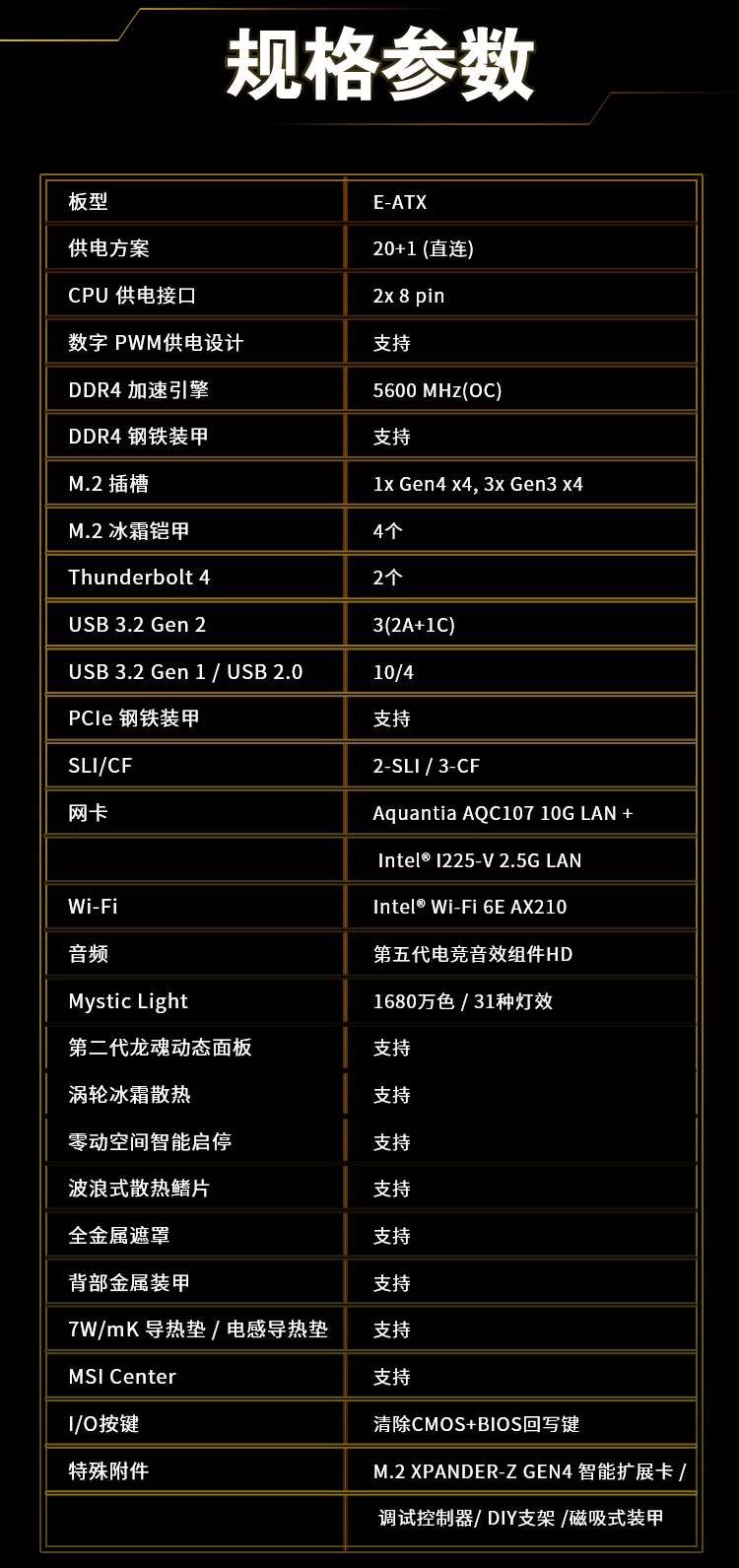 规格参数

| 板型 | E-ATX |
|---|---|
| 供电方案 | 20+1 (直连) |
| CPU 供电接口 | 2x 8 pin |
| 数字 PWM供电设计 | 支持 |
| DDR4 加速引擎 | 5600 MHz(OC) |
| DDR4 钢铁装甲 | 支持 |
| M.2 插槽 | 1x Gen4 x4, 3x Gen3 x4 |
| M.2 冰霜铠甲 | 4个 |
| Thunderbolt 4 | 2个 |
| USB 3.2 Gen 2 | 3(2A+1C) |
| USB 3.2 Gen 1 / USB 2.0 | 10/4 |
| PCIe 钢铁装甲 | 支持 |
| SLI/CF | 2-SLI / 3-CF |
| 网卡 | Aquantia AQC107 10G LAN + |
|  | Intel® I225-V 2.5G LAN |
| Wi-Fi | Intel® Wi-Fi 6E AX210 |
| 音频 | 第五代电竞音效组件HD |
| Mystic Light | 1680万色 / 31种灯效 |
| 第二代龙魂动态面板 | 支持 |
| 涡轮冰霜散热 | 支持 |
| 零动空间智能启停 | 支持 |
| 波浪式散热鳍片 | 支持 |
| 全金属遮罩 | 支持 |
| 背部金属装甲 | 支持 |
| 7W/mK 导热垫 / 电感导热垫 | 支持 |
| MSI Center | 支持 |
| I/O按键 | 清除CMOS+BIOS回写键 |
| 特殊附件 | M.2 XPANDER-Z GEN4 智能扩展卡 / |
|  | 调试控制器/ DIY支架 /磁吸式装甲 |